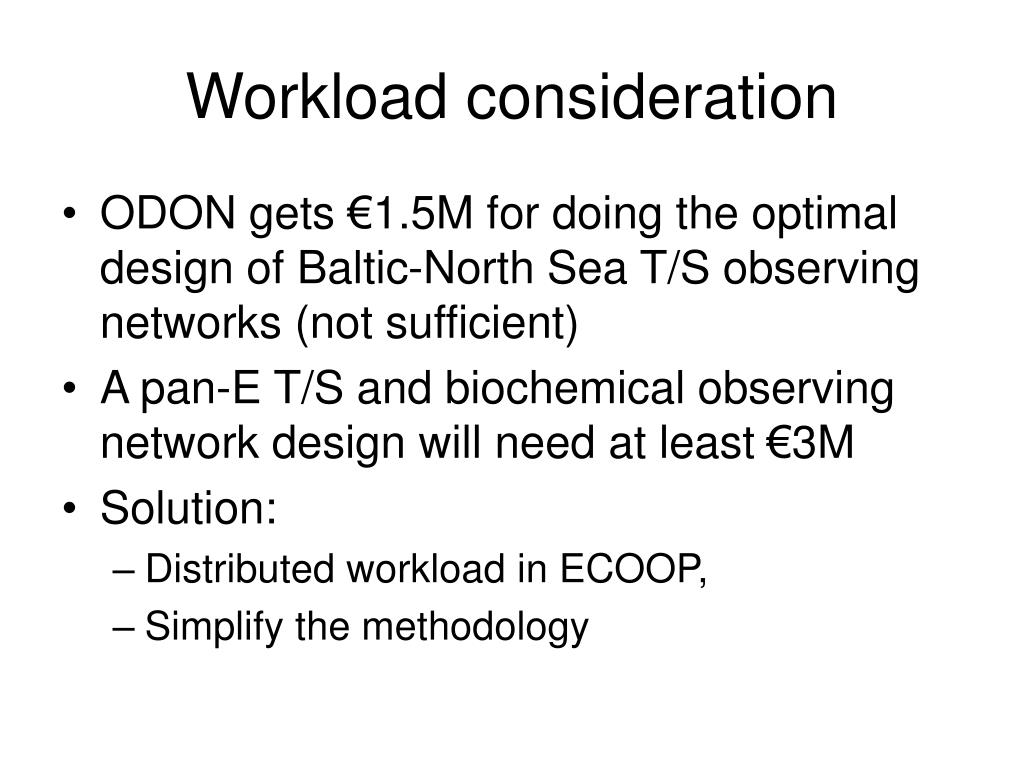 Workload consideration

• ODON gets €1.5M for doing the optimal design of Baltic-North Sea T/S observing networks (not sufficient)
• A pan-E T/S and biochemical observing network design will need at least €3M
• Solution:
– Distributed workload in ECOOP,
– Simplify the methodology